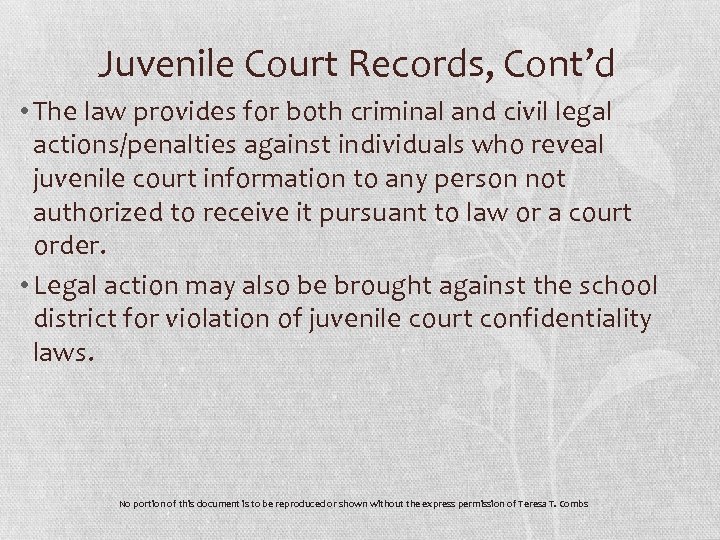 Juvenile Court Records, Cont'd

• The law provides for both criminal and civil legal actions/penalties against individuals who reveal juvenile court information to any person not authorized to receive it pursuant to law or a court order.

• Legal action may also be brought against the school district for violation of juvenile court confidentiality laws.

No portion of this document is to be reproduced or shown without the express permission of Teresa T. Combs